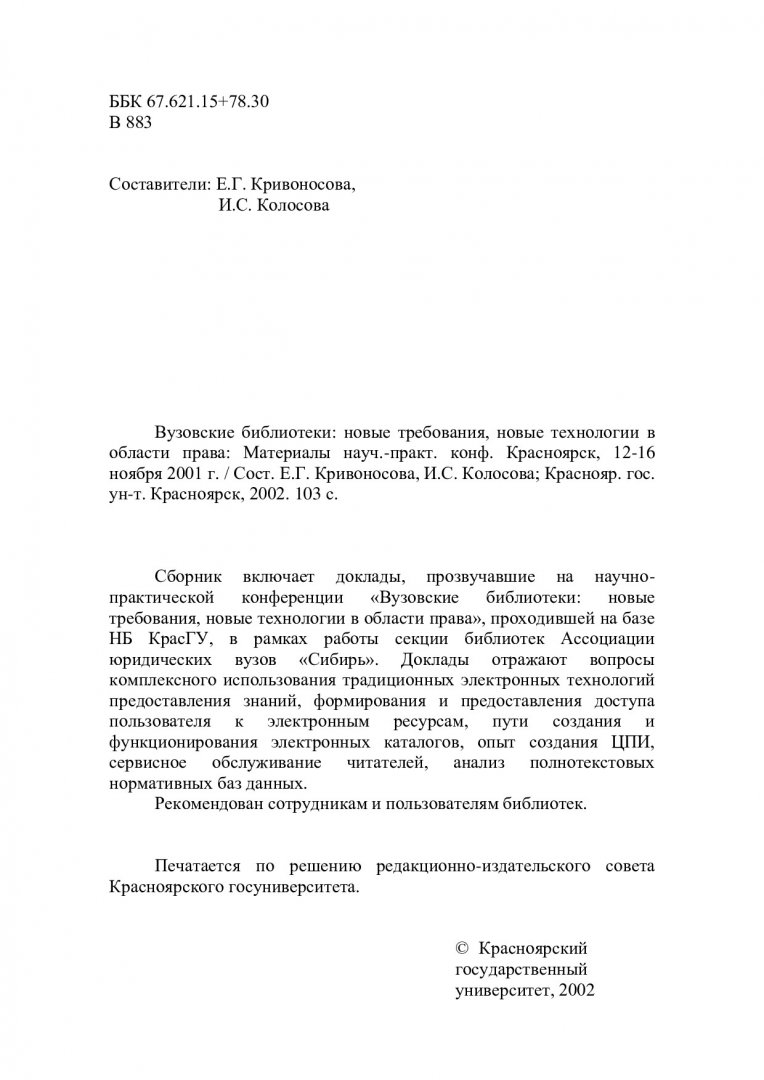 ББК 67.621.15+78.30
В 883

Составители: Е.Г. Кривоносова,
И.С. Колосова

Вузовские библиотеки: новые требования, новые технологии в области права: Материалы науч.-практ. конф. Красноярск, 12-16 ноября 2001 г. / Сост. Е.Г. Кривоносова, И.С. Колосова; Краснояр. гос. ун-т. Красноярск, 2002. 103 с.

Сборник включает доклады, прозвучавшие на научно-практической конференции «Вузовские библиотеки: новые требования, новые технологии в области права», проходившей на базе НБ КрасГУ, в рамках работы секции библиотек Ассоциации юридических вузов «Сибирь». Доклады отражают вопросы комплексного использования традиционных электронных технологий предоставления знаний, формирования и предоставления доступа пользователя к электронным ресурсам, пути создания и функционирования электронных каталогов, опыт создания ЦПИ, сервисное обслуживание читателей, анализ полнотекстовых нормативных баз данных.
Рекомендован сотрудникам и пользователям библиотек.

Печатается по решению редакционно-издательского совета Красноярского госуниверситета.

© Красноярский государственный университет, 2002